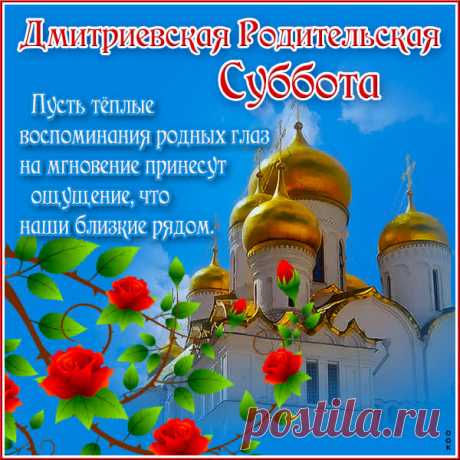 Дмитриевская Родительская Суббота

Пусть тёплые воспоминания родных глаз на мгновение принесут ощущение, что наши близкие рядом.

postila.ru